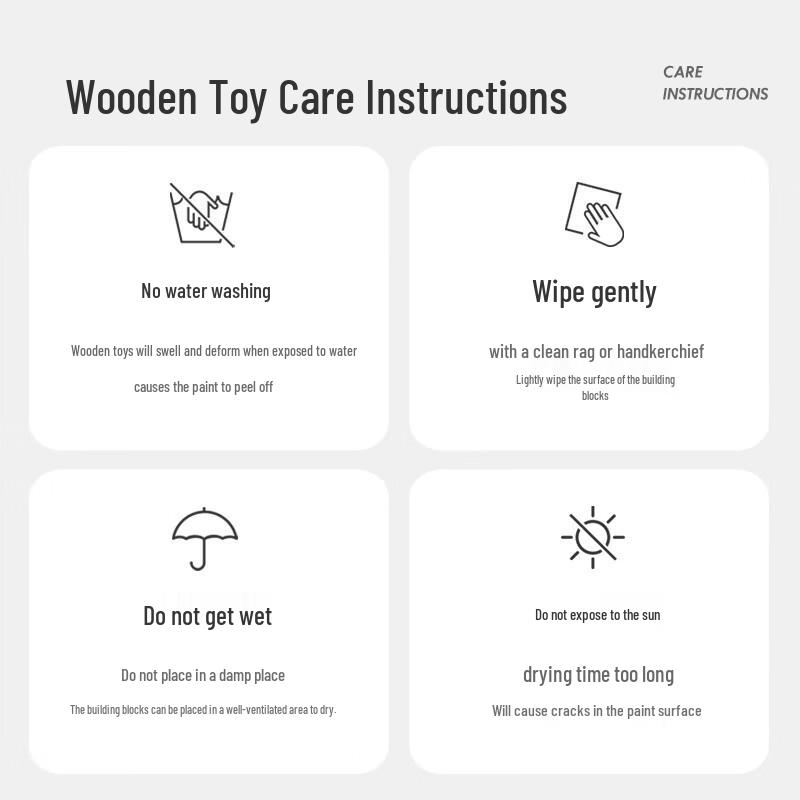 Wooden Toy Care Instructions

CARE
INSTRUCTIONS

No water washing

Wooden toys will swell and deform when exposed to water

causes the paint to peel off

Wipe gently

with a clean rag or handkerchief

Lightly wipe the surface of the building blocks

Do not get wet

Do not place in a damp place

The building blocks can be placed in a well-ventilated area to dry.

Do not expose to the sun

drying time too long

Will cause cracks in the paint surface